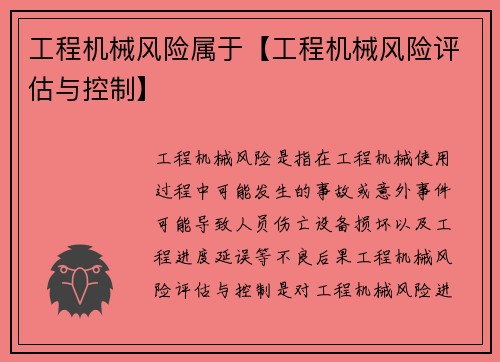 工程机械风险属于【工程机械风险评估与控制】

工程机械风险是指在工程机械使用过程中可能发生的事故或意外事件可能导致人员伤亡设备损坏以及工程进度延误等不良后果工程机械风险评估与控制是对工程机械风险进